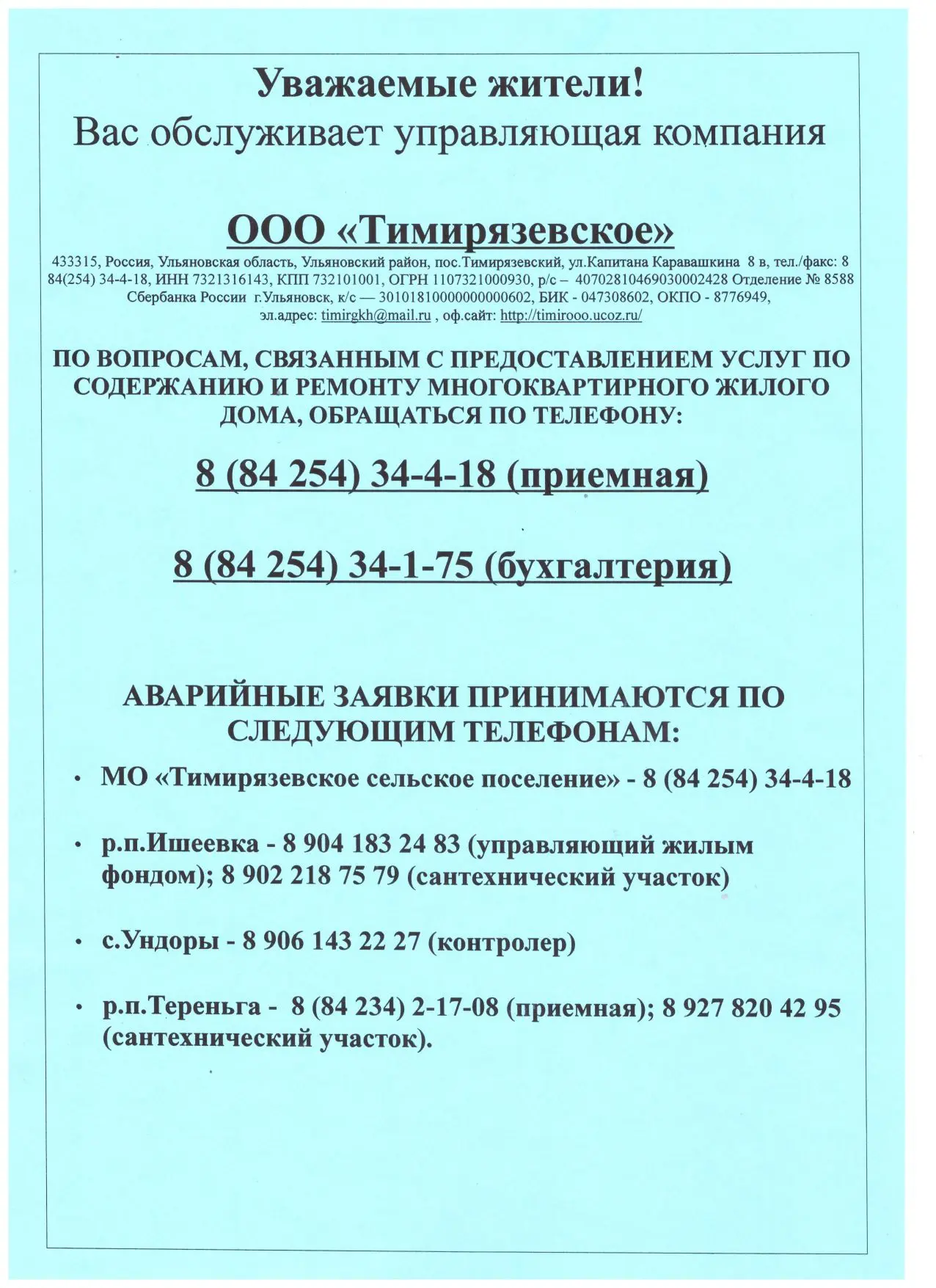 Уважаемые жители!
Вас обслуживает управляющая компания

ООО «Тимирязевское»
433315, Россия, Ульяновская область, Ульяновский район, пос.Тимирязевский, ул.Капитана Каравашкина 8 в, тел./факс: 8 84(254) 34-4-18, ИНН 7321316143, КПП 732101001, ОГРН 1107321000930, р/с – 40702810469030002428 Отделение № 8588 Сбербанка России г.Ульяновск, к/с — 30101810000000000602, БИК - 047308602, ОКПО - 8776949, эл.адрес: timirgkh@mail.ru , оф.сайт: http://timirooo.ucoz.ru/

ПО ВОПРОСАМ, СВЯЗАННЫМ С ПРЕДОСТАВЛЕНИЕМ УСЛУГ ПО СОДЕРЖАНИЮ И РЕМОНТУ МНОГОКВАРТИРНОГО ЖИЛОГО ДОМА, ОБРАЩАТЬСЯ ПО ТЕЛЕФОНУ:

8 (84 254) 34-4-18 (приемная)

8 (84 254) 34-1-75 (бухгалтерия)

АВАРИЙНЫЕ ЗАЯВКИ ПРИНИМАЮТСЯ ПО СЛЕДУЮЩИМ ТЕЛЕФОНАМ:

• МО «Тимирязевское сельское поселение» - 8 (84 254) 34-4-18

• р.п.Ишеевка - 8 904 183 24 83 (управляющий жилым фондом); 8 902 218 75 79 (сантехнический участок)

• с.Ундоры - 8 906 143 22 27 (контролер)

• р.п.Тереньга - 8 (84 234) 2-17-08 (приемная); 8 927 820 42 95 (сантехнический участок).